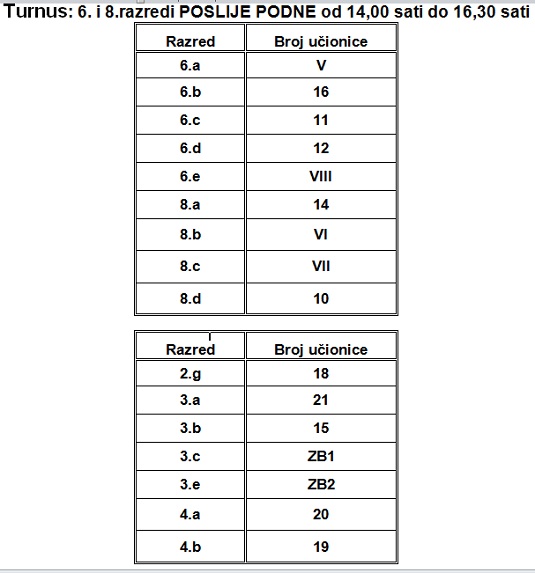 Turnus: 6. i 8.razredi POSLIJE PODNE od 14,00 sati do 16,30 sati

| Razred | Broj učionice |
|---|---|
| 6.a | V |
| 6.b | 16 |
| 6.c | 11 |
| 6.d | 12 |
| 6.e | VIII |
| 8.a | 14 |
| 8.b | VI |
| 8.c | VII |
| 8.d | 10 |

| Razred | Broj učionice |
|---|---|
| 2.g | 18 |
| 3.a | 21 |
| 3.b | 15 |
| 3.c | ZB1 |
| 3.e | ZB2 |
| 4.a | 20 |
| 4.b | 19 |